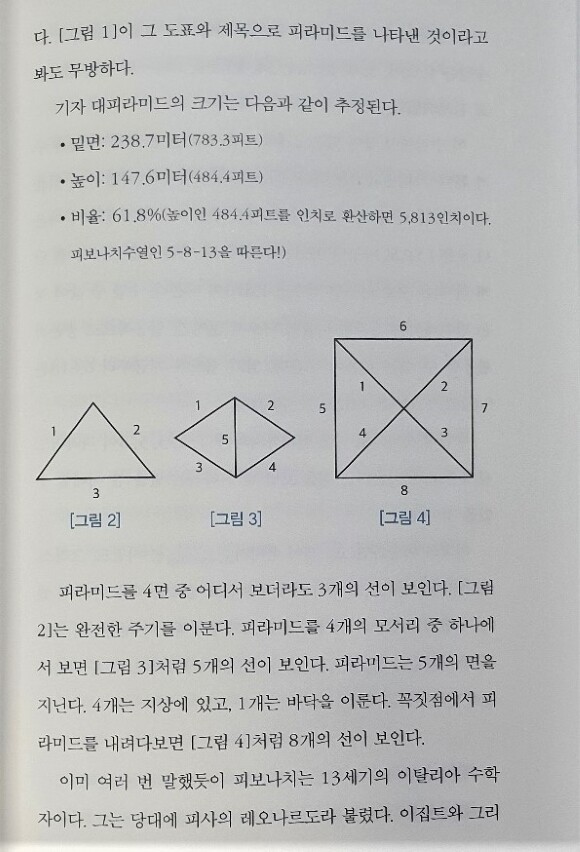 다. [그림 1]이 그 도표와 제목으로 피라미드를 나타낸 것이라고 봐도 무방하다.

기자 대피라미드의 크기는 다음과 같이 추정된다.

• 밑면: 238.7미터(783.3피트)
• 높이: 147.6미터(484.4피트)
• 비율: 61.8%(높이인 484.4피트를 인치로 환산하면 5,813인치이다. 피보나치수열인 5-8-13을 따른다!)

1
2
3
[그림 2]

1
2
5
3
4
[그림 3]

6
1
2
5
7
4
3
8
[그림 4]

피라미드를 4면 중 어디서 보더라도 3개의 선이 보인다. [그림 2]는 완전한 주기를 이룬다. 피라미드를 4개의 모서리 중 하나에서 보면 [그림 3]처럼 5개의 선이 보인다. 피라미드는 5개의 면을 지닌다. 4개는 지상에 있고, 1개는 바닥을 이룬다. 꼭짓점에서 피라미드를 내려다보면 [그림 4]처럼 8개의 선이 보인다.

이미 여러 번 말했듯이 피보나치는 13세기의 이탈리아 수학자이다. 그는 당대에 피사의 레오나르도라 불렸다. 이집트와 그리